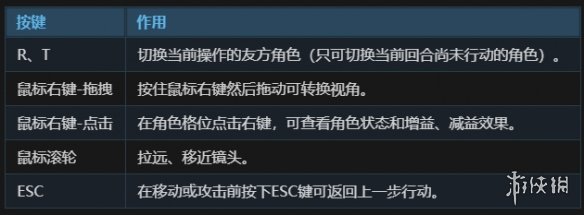 | 按键 | 作用 |
|---|---|
| R、T | 切换当前操作的友方角色（只可切换当前回合尚未行动的角色）。 |
| 鼠标右键-拖拽 | 按住鼠标右键然后拖动可转换视角。 |
| 鼠标右键-点击 | 在角色格位点击右键，可查看角色状态和增益、减益效果。 |
| 鼠标滚轮 | 拉远、移近镜头。 |
| ESC | 在移动或攻击前按下ESC键可返回上一步行动。 |

游侠网